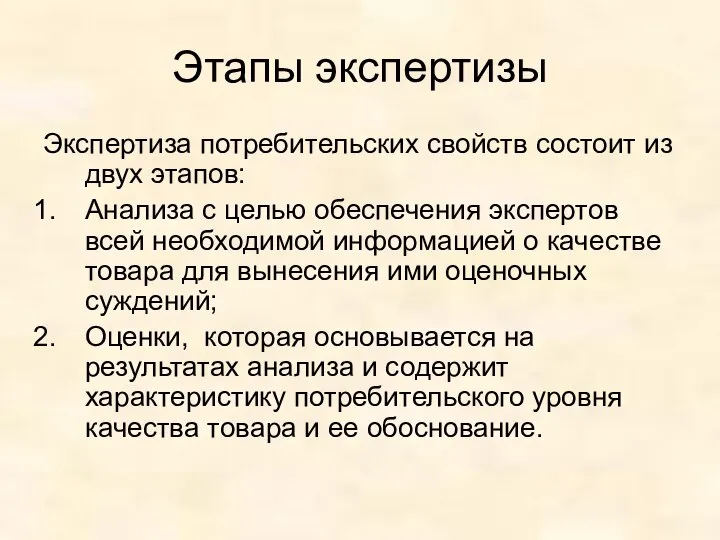 Этапы экспертизы

Экспертиза потребительских свойств состоит из двух этапов:

1. Анализа с целью обеспечения экспертов всей необходимой информацией о качестве товара для вынесения ими оценочных суждений;
2. Оценки, которая основывается на результатах анализа и содержит характеристику потребительского уровня качества товара и ее обоснование.